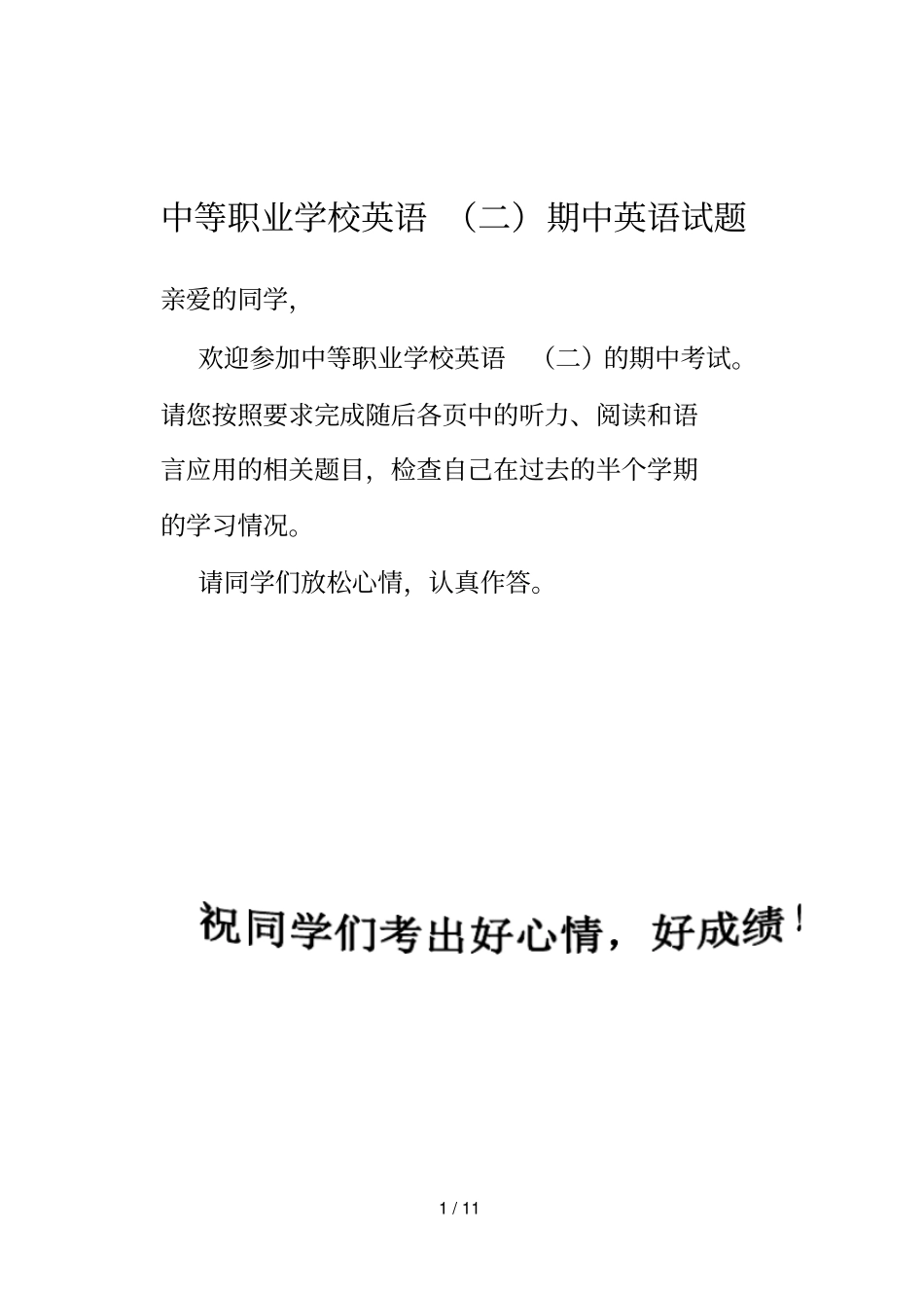 中等职业学校英语 （二）期中英语试题

亲爱的同学,

欢迎参加中等职业学校英语 （二）的期中考试。请您按照要求完成随后各页中的听力、阅读和语言应用的相关题目，检查自己在过去的半个学期的学习情况。

请同学们放松心情，认真作答。

祝同学们考出好心情，好成绩！

1 / 11